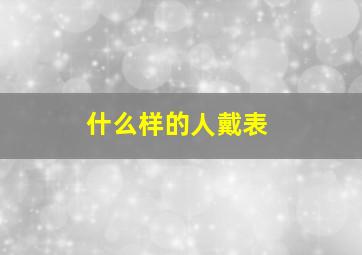 什么样的人戴表